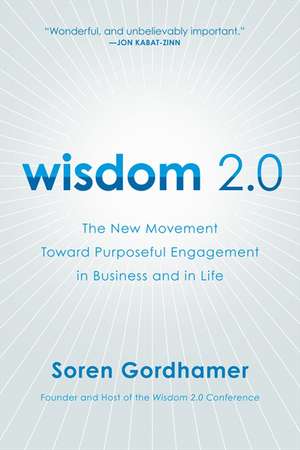 "Wonderful, and unbelievably important."
—JON KABAT-ZINN

wisdom 2.0

The New Movement Toward Purposeful Engagement in Business and in Life

Soren Gordhamer

Founder and Host of the Wisdom 2.0 Conference